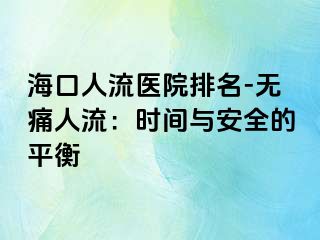 海口人流医院排名-无痛人流：时间与安全的平衡